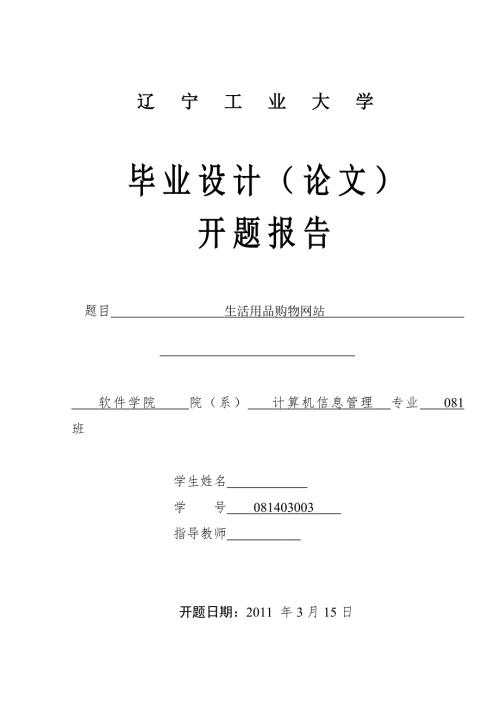 辽 宁 工 业 大 学

毕业设计（论文）
开题报告

题目 生活用品购物网站

软件学院 院（系） 计算机信息管理 专业 081 班

学生姓名

学 号 081403003

指导教师

开题日期：2011 年 3 月 15 日